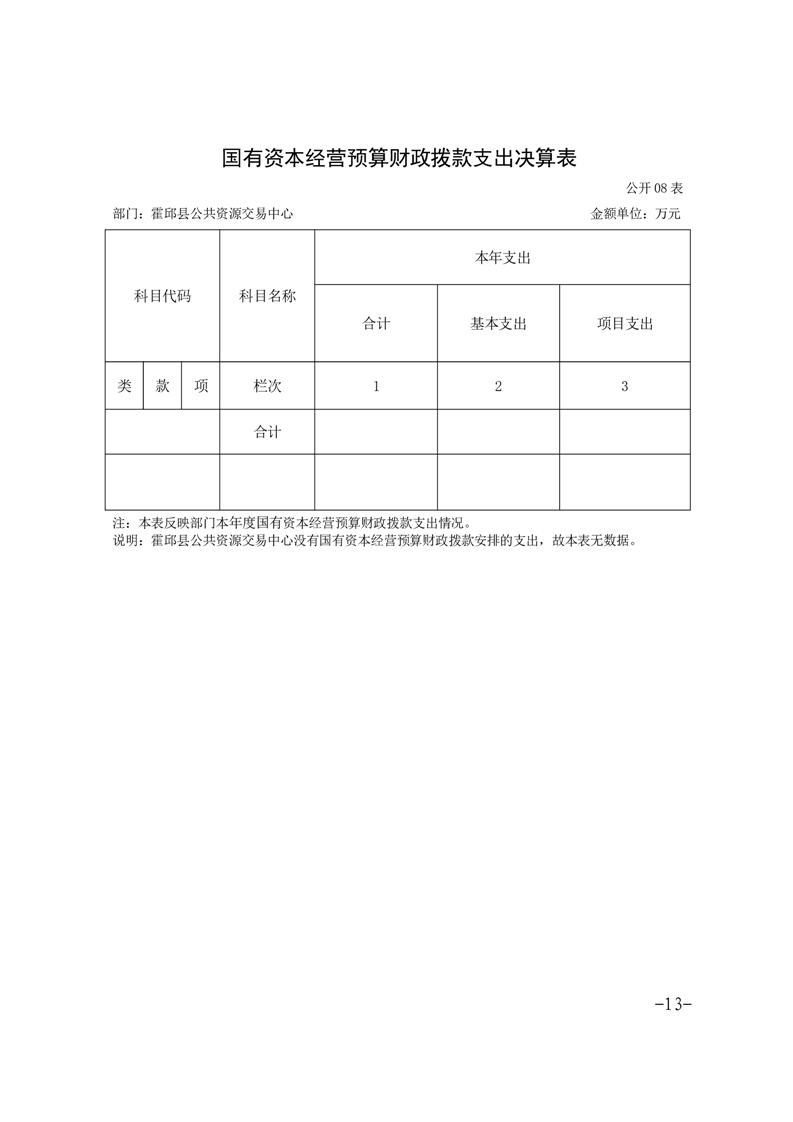 国有资本经营预算财政拨款支出决算表

公开 08 表

部门：霍邱县公共资源交易中心

金额单位：万元

| 科目代码 | | | 科目名称 | 本年支出 | | |
|---|---|---|---|---|---|---|
| | | | | 合计 | 基本支出 | 项目支出 |
| 类 | 款 | 项 | 栏次 | 1 | 2 | 3 |
| | | | 合计 | | | |
| | | | | | | |

注：本表反映部门本年度国有资本经营预算财政拨款支出情况。
说明：霍邱县公共资源交易中心没有国有资本经营预算财政拨款安排的支出，故本表无数据。

-13-